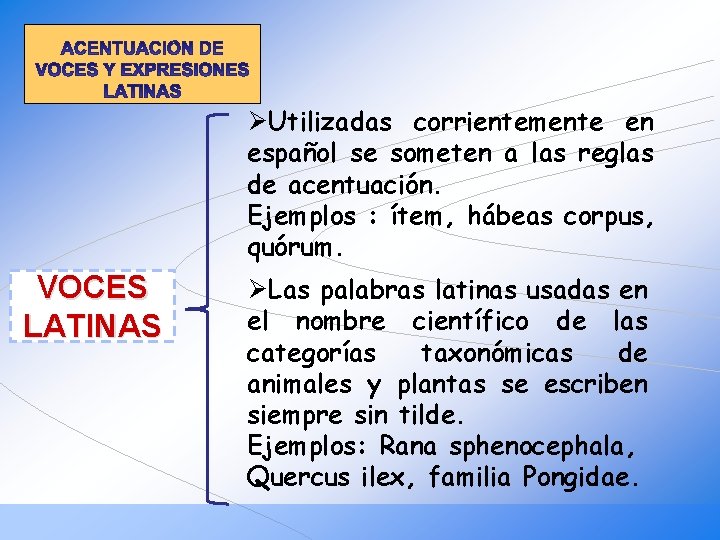 ACENTUACION DE VOCES Y EXPRESIONES LATINAS

VOCES LATINAS

➢Utilizadas corrientemente en español se someten a las reglas de acentuación.
Ejemplos : ítem, hábeas corpus, quórum.

➢Las palabras latinas usadas en el nombre científico de las categorías taxonómicas de animales y plantas se escriben siempre sin tilde.
Ejemplos: Rana sphenocephala, Quercus ilex, familia Pongidae.